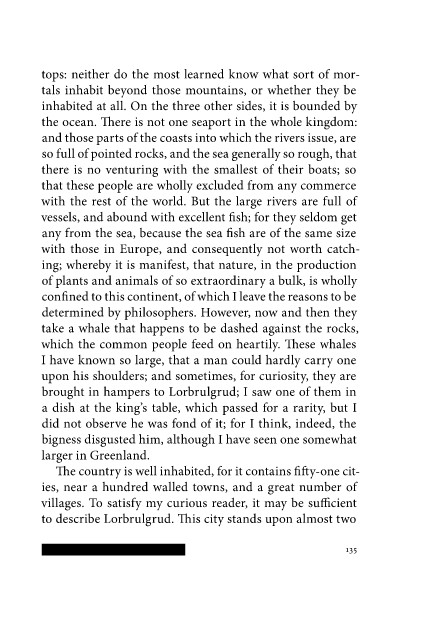 tops: neither do the most learned know what sort of mortals inhabit beyond those mountains, or whether they be inhabited at all. On the three other sides, it is bounded by the ocean. There is not one seaport in the whole kingdom: and those parts of the coasts into which the rivers issue, are so full of pointed rocks, and the sea generally so rough, that there is no venturing with the smallest of their boats; so that these people are wholly excluded from any commerce with the rest of the world. But the large rivers are full of vessels, and abound with excellent fish; for they seldom get any from the sea, because the sea fish are of the same size with those in Europe, and consequently not worth catching; whereby it is manifest, that nature, in the production of plants and animals of so extraordinary a bulk, is wholly confined to this continent, of which I leave the reasons to be determined by philosophers. However, now and then they take a whale that happens to be dashed against the rocks, which the common people feed on heartily. These whales I have known so large, that a man could hardly carry one upon his shoulders; and sometimes, for curiosity, they are brought in hampers to Lorbrulgrud; I saw one of them in a dish at the king's table, which passed for a rarity, but I did not observe he was fond of it; for I think, indeed, the bigness disgusted him, although I have seen one somewhat larger in Greenland.

The country is well inhabited, for it contains fifty-one cities, near a hundred walled towns, and a great number of villages. To satisfy my curious reader, it may be sufficient to describe Lorbrulgrud. This city stands upon almost two

135